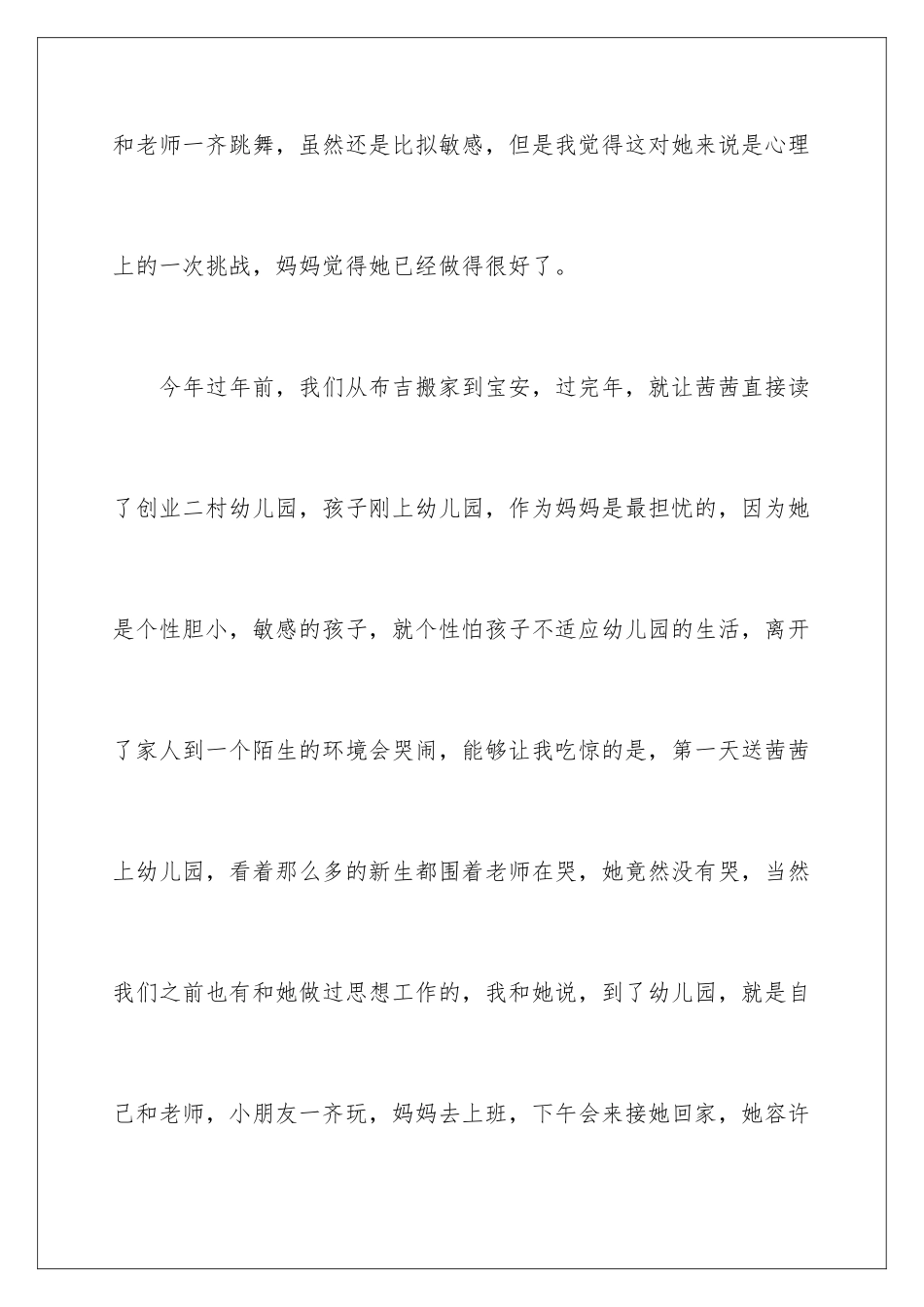 和老师一齐跳舞，虽然还是比拟敏感，但是我觉得这对她来说是心理上的一次挑战，妈妈觉得她已经做得很好了。

今年过年前，我们从布吉搬家到宝安，过完年，就让茜茜直接读了创业二村幼儿园，孩子刚上幼儿园，作为妈妈是最担忧的，因为她是个性胆小，敏感的孩子，就个性怕孩子不适应幼儿园的生活，离开了家人到一个陌生的环境会哭闹，能够让我吃惊的是，第一天送茜茜上幼儿园，看着那么多的新生都围着老师在哭，她竟然没有哭，当然我们之前也有和她做过思想工作的，我和她说，到了幼儿园，就是自己和老师，小朋友一齐玩，妈妈去上班，下午会来接她回家，她容许